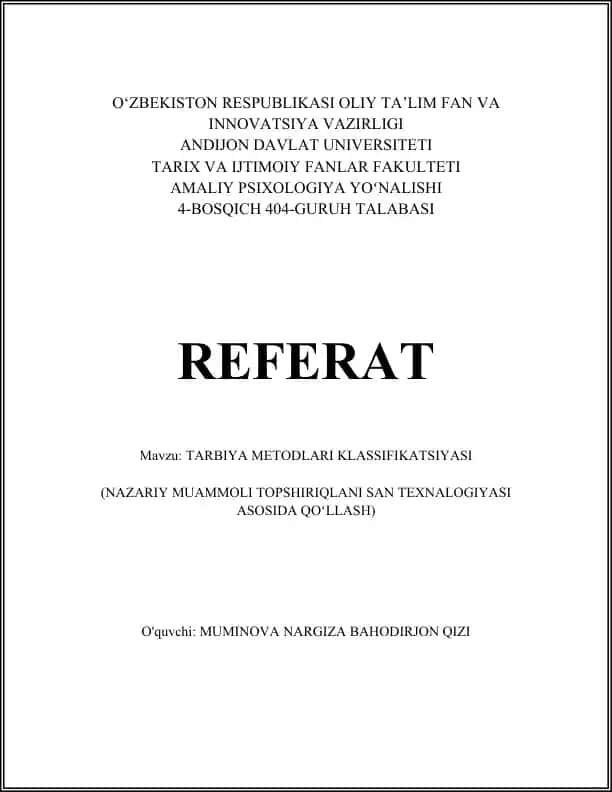 O‘ZBEKISTON RESPUBLIKASI OLIY TA’LIM FAN VA INNOVATSIYA VAZIRLIGI
ANDIJON DAVLAT UNIVERSITETI
TARIX VA IJTIMOIY FANLAR FAKULTETI
AMALIY PSIXOLOGIYA YO‘NALISHI
4-BOSQICH 404-GURUH TALABASI

REFERAT

Mavzu: TARBIYA METODLARI KLASSIFIKATSIYASI

(NAZARIY MUAMMOLI TOPSHIRIQLANI SAN TEXNALOGIYASI ASOSIDA QO‘LLASH)

O'quvchi: MUMINOVA NARGIZA BAHODIRJON QIZI